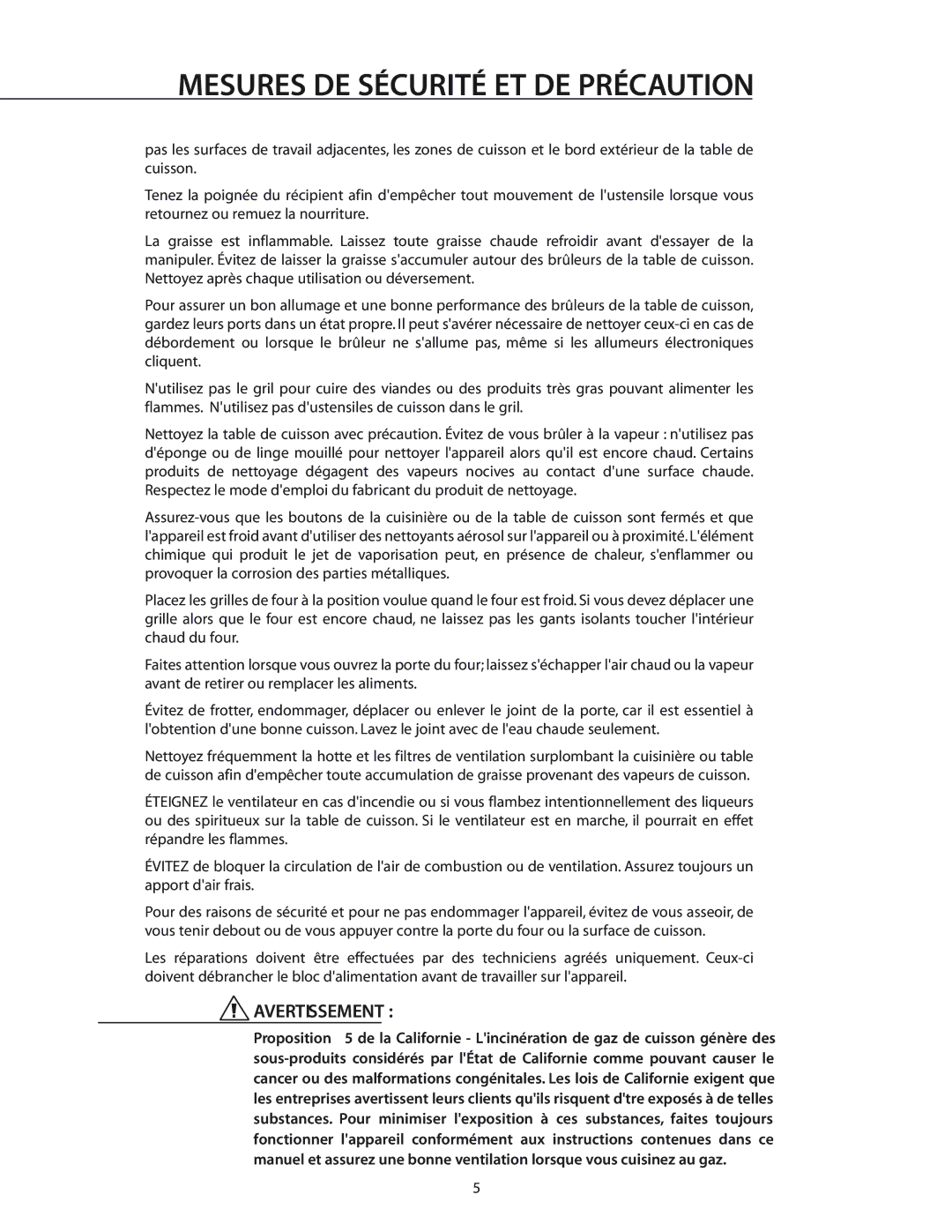 MESURES DE SÉCURITÉ ET DE PRÉCAUTION

pas les surfaces de travail adjacentes, les zones de cuisson et le bord extérieur de la table de cuisson.

Tenez la poignée du récipient afin d'empêcher tout mouvement de l'ustensile lorsque vous retournez ou remuez la nourriture.

La graisse est inflammable. Laissez toute graisse chaude refroidir avant d'essayer de la manipuler. Évitez de laisser la graisse s'accumuler autour des brûleurs de la table de cuisson. Nettoyez après chaque utilisation ou déversement.

Pour assurer un bon allumage et une bonne performance des brûleurs de la table de cuisson, gardez leurs ports dans un état propre. Il peut s'avérer nécessaire de nettoyer ceux-ci en cas de débordement ou lorsque le brûleur ne s'allume pas, même si les allumeurs électroniques cliquent.

N'utilisez pas le gril pour cuire des viandes ou des produits très gras pouvant alimenter les flammes. N'utilisez pas d'ustensiles de cuisson dans le gril.

Nettoyez la table de cuisson avec précaution. Évitez de vous brûler à la vapeur : n'utilisez pas d'éponge ou de linge mouillé pour nettoyer l'appareil alors qu'il est encore chaud. Certains produits de nettoyage dégagent des vapeurs nocives au contact d'une surface chaude. Respectez le mode d'emploi du fabricant du produit de nettoyage.

Assurez-vous que les boutons de la cuisinière ou de la table de cuisson sont fermés et que l'appareil est froid avant d'utiliser des nettoyants aérosol sur l'appareil ou à proximité. L'élément chimique qui produit le jet de vaporisation peut, en présence de chaleur, s'enflammer ou provoquer la corrosion des parties métalliques.

Placez les grilles de four à la position voulue quand le four est froid. Si vous devez déplacer une grille alors que le four est encore chaud, ne laissez pas les gants isolants toucher l'intérieur chaud du four.

Faites attention lorsque vous ouvrez la porte du four; laissez s'échapper l'air chaud ou la vapeur avant de retirer ou remplacer les aliments.

Évitez de frotter, endommager, déplacer ou enlever le joint de la porte, car il est essentiel à l'obtention d'une bonne cuisson. Lavez le joint avec de l'eau chaude seulement.

Nettoyez fréquemment la hotte et les filtres de ventilation surplombant la cuisinière ou table de cuisson afin d'empêcher toute accumulation de graisse provenant des vapeurs de cuisson.

ÉTEIGNEZ le ventilateur en cas d'incendie ou si vous flambez intentionnellement des liqueurs ou des spiritueux sur la table de cuisson. Si le ventilateur est en marche, il pourrait en effet répandre les flammes.

ÉVITEZ de bloquer la circulation de l'air de combustion ou de ventilation. Assurez toujours un apport d'air frais.

Pour des raisons de sécurité et pour ne pas endommager l'appareil, évitez de vous asseoir, de vous tenir debout ou de vous appuyer contre la porte du four ou la surface de cuisson.

Les réparations doivent être effectuées par des techniciens agréés uniquement. Ceux-ci doivent débrancher le bloc d'alimentation avant de travailler sur l'appareil.

AVERTISSEMENT :

Proposition 5 de la Californie - L'incinération de gaz de cuisson génère des sous-produits considérés par l'État de Californie comme pouvant causer le cancer ou des malformations congénitales. Les lois de Californie exigent que les entreprises avertissent leurs clients qu'ils risquent d'tre exposés à de telles substances. Pour minimiser l'exposition à ces substances, faites toujours fonctionner l'appareil conformément aux instructions contenues dans ce manuel et assurez une bonne ventilation lorsque vous cuisinez au gaz.

5